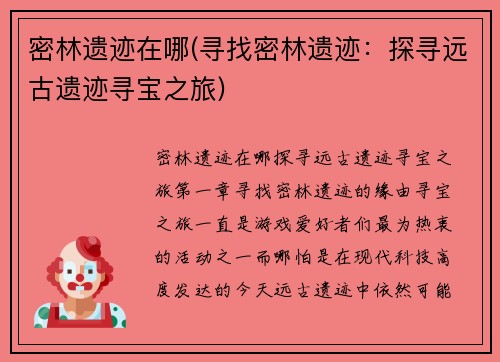 密林遗迹在哪(寻找密林遗迹：探寻远古遗迹寻宝之旅)

密林遗迹在哪探寻远古遗迹寻宝之旅第一章寻找密林遗迹的缘由寻宝之旅一直是游戏爱好者们最为热衷的活动之一而哪怕是在现代科技高度发达的今天远古遗迹中依然可能